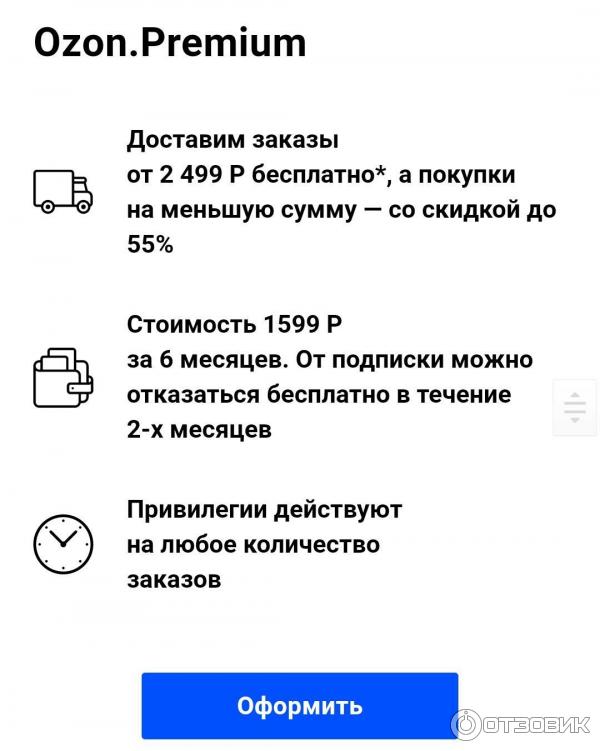 Ozon.Premium

Доставим заказы от 2 499 Р бесплатно*, а покупки на меньшую сумму — со скидкой до 55%

Стоимость 1599 Р за 6 месяцев. От подписки можно отказаться бесплатно в течение 2-х месяцев

Привилегии действуют на любое количество заказов

Оформить

ОТЗОВИК